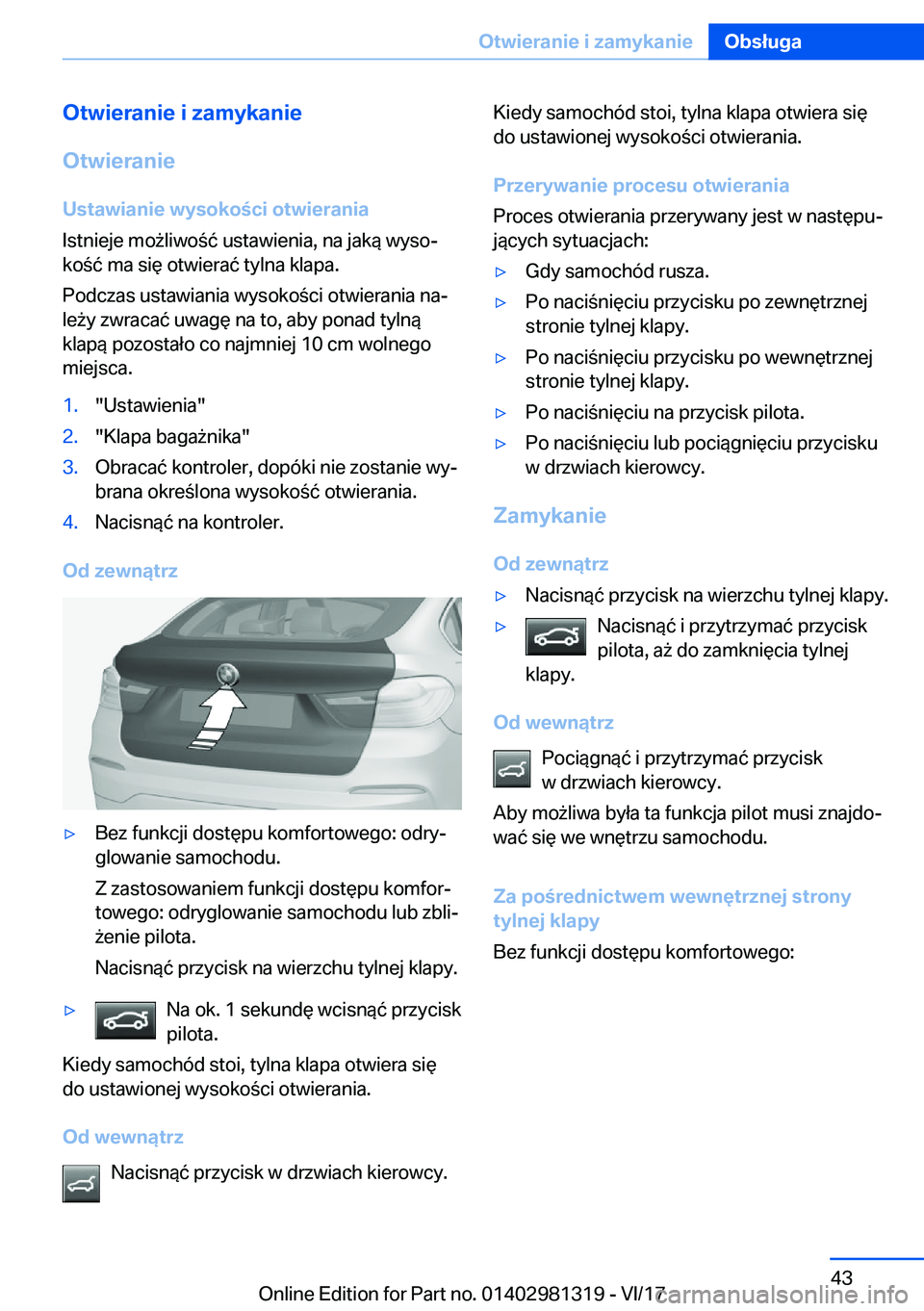 Otwieranie i zamykanie Obsługa

Otwieranie i zamykanie

Otwieranie

Ustawianie wysokości otwierania

Istnieje możliwość ustawienia, na jaką wysokość ma się otwierać tylna klapa.

Podczas ustawiania wysokości otwierania należy zwracać uwagę na to, aby ponad tylną klapą pozostało co najmniej 10 cm wolnego miejsca.

1. "Ustawienia"
2. "Klapa bagażnika"
3. Obracać kontroler, dopóki nie zostanie wybrana określona wysokość otwierania.
4. Nacisnąć na kontroler.

Od zewnątrz

▷ Bez funkcji dostępu komfortowego: odryglowanie samochodu.

Z zastosowaniem funkcji dostępu komfortowego: odryglowanie samochodu lub zbliżenie pilota.

Nacisnąć przycisk na wierzchu tylnej klapy.

▷ Na ok. 1 sekundę wcisnąć przycisk pilota.

Kiedy samochód stoi, tylna klapa otwiera się do ustawionej wysokości otwierania.

Od wewnątrz

Nacisnąć przycisk w drzwiach kierowcy.

Kiedy samochód stoi, tylna klapa otwiera się do ustawionej wysokości otwierania.

Przerywanie procesu otwierania

Proces otwierania przerywany jest w następujących sytuacjach:

▷ Gdy samochód rusza.
▷ Po naciśnięciu przycisku po zewnętrznej stronie tylnej klapy.
▷ Po naciśnięciu przycisku po wewnętrznej stronie tylnej klapy.
▷ Po naciśnięciu na przycisk pilota.
▷ Po naciśnięciu lub pociągnięciu przycisku w drzwiach kierowcy.

Zamykanie

Od zewnątrz

▷ Nacisnąć przycisk na wierzchu tylnej klapy.
▷ Nacisnąć i przytrzymać przycisk pilota, aż do zamknięcia tylnej klapy.

Od wewnątrz

Pociągnąć i przytrzymać przycisk w drzwiach kierowcy.

Aby możliwa była ta funkcja pilot musi znajdować się we wnętrzu samochodu.

Za pośrednictwem wewnętrznej strony tylnej klapy

Bez funkcji dostępu komfortowego:

43

Online Edition for Part no. 01402981319 - VI/17 carmanualsonline.info